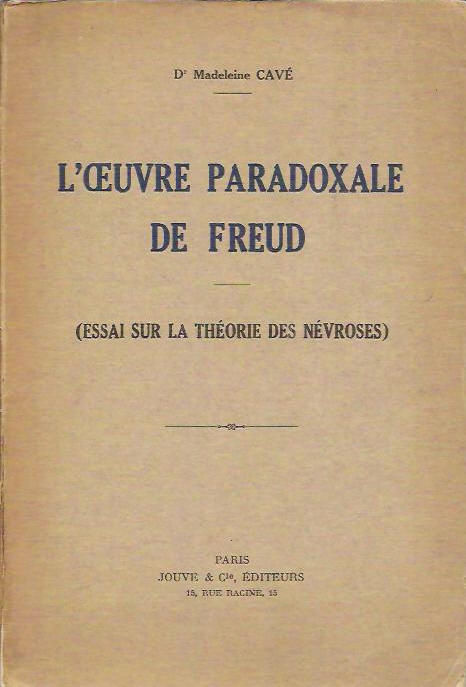 Dr Madeleine CAVÉ

L'ŒUVRE PARADOXALE DE FREUD

(ESSAI SUR LA THÉORIE DES NÉVROSES)

PARIS
JOUVE & Cie, ÉDITEURS
15, RUE RACINE, 15